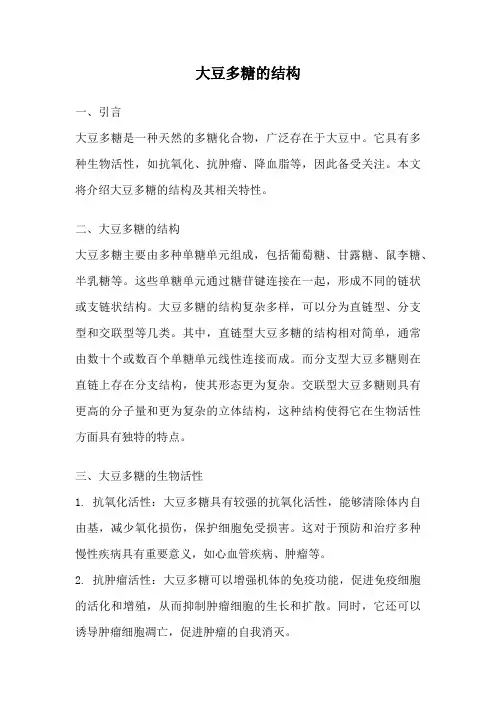 大豆多糖的结构

一、引言

大豆多糖是一种天然的多糖化合物，广泛存在于大豆中。它具有多种生物活性，如抗氧化、抗肿瘤、降血脂等，因此备受关注。本文将介绍大豆多糖的结构及其相关特性。

二、大豆多糖的结构

大豆多糖主要由多种单糖单元组成，包括葡萄糖、甘露糖、鼠李糖、半乳糖等。这些单糖单元通过糖苷键连接在一起，形成不同的链状或支链状结构。大豆多糖的结构复杂多样，可以分为直链型、分支型和交联型等几类。其中，直链型大豆多糖的结构相对简单，通常由数十个或数百个单糖单元线性连接而成。而分支型大豆多糖则在直链上存在分支结构，使其形态更为复杂。交联型大豆多糖则具有更高的分子量和更为复杂的立体结构，这种结构使得它在生物活性方面具有独特的特点。

三、大豆多糖的生物活性

1. 抗氧化活性：大豆多糖具有较强的抗氧化活性，能够清除体内自由基，减少氧化损伤，保护细胞免受损害。这对于预防和治疗多种慢性疾病具有重要意义，如心血管疾病、肿瘤等。

2. 抗肿瘤活性：大豆多糖可以增强机体的免疫功能，促进免疫细胞的活化和增殖，从而抑制肿瘤细胞的生长和扩散。同时，它还可以诱导肿瘤细胞凋亡，促进肿瘤的自我消灭。